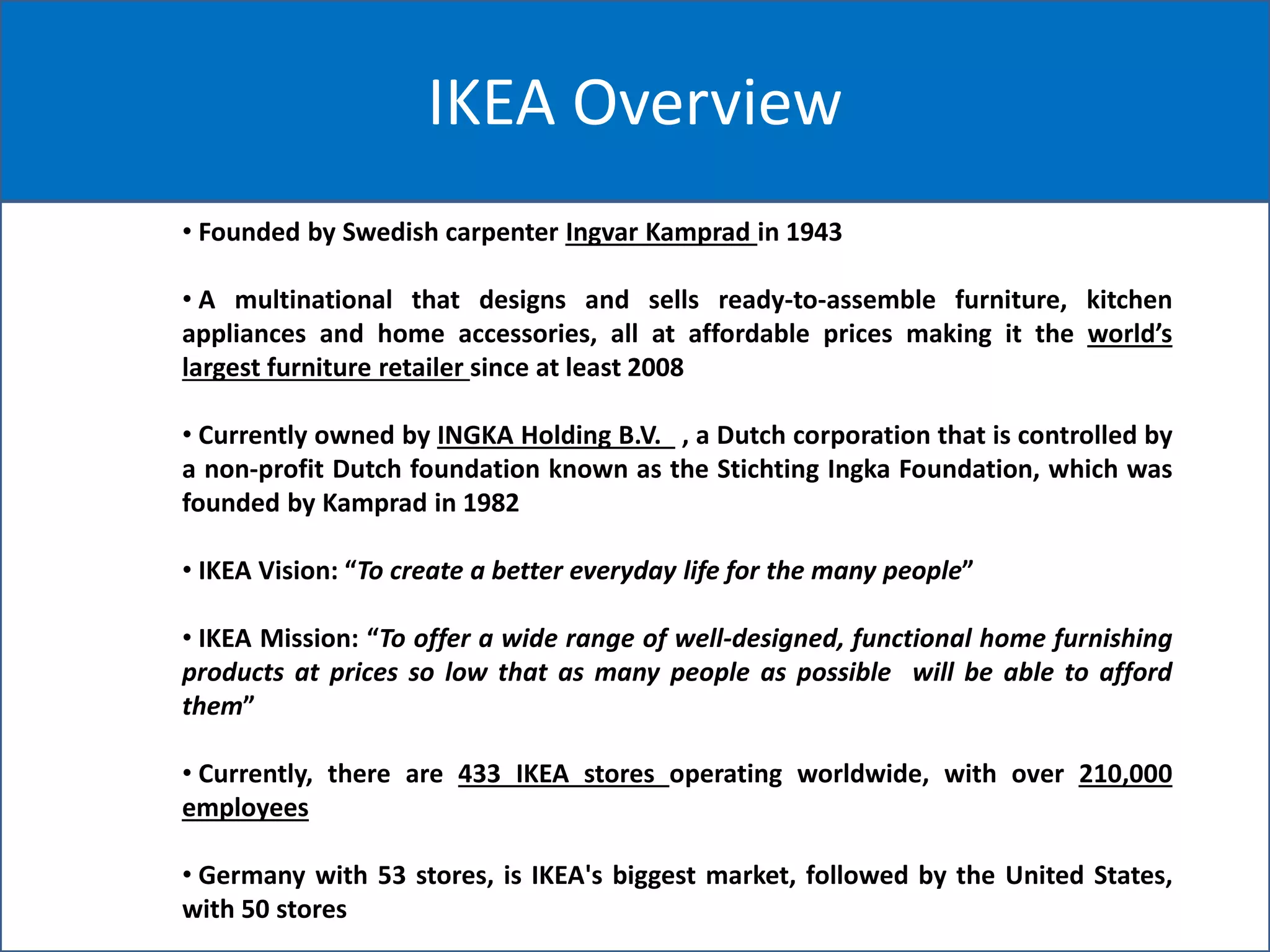 IKEA Overview

• Founded by Swedish carpenter Ingvar Kamprad in 1943

• A multinational that designs and sells ready-to-assemble furniture, kitchen appliances and home accessories, all at affordable prices making it the world's largest furniture retailer since at least 2008

• Currently owned by INGKA Holding B.V. , a Dutch corporation that is controlled by a non-profit Dutch foundation known as the Stichting Ingka Foundation, which was founded by Kamprad in 1982

• IKEA Vision: "To create a better everyday life for the many people"

• IKEA Mission: "To offer a wide range of well-designed, functional home furnishing products at prices so low that as many people as possible will be able to afford them"

• Currently, there are 433 IKEA stores operating worldwide, with over 210,000 employees

• Germany with 53 stores, is IKEA's biggest market, followed by the United States, with 50 stores